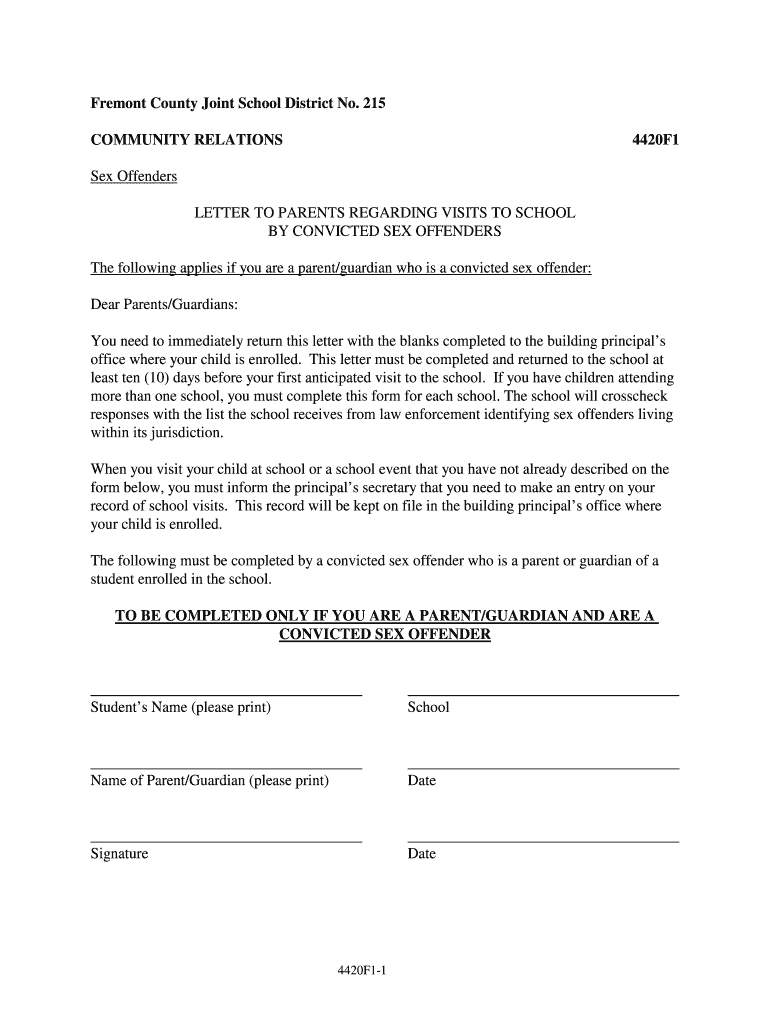 Fremont County Joint School District No. 215

COMMUNITY RELATIONS 4420F1

Sex Offenders

LETTER TO PARENTS REGARDING VISITS TO SCHOOL BY CONVICTED SEX OFFENDERS

The following applies if you are a parent/guardian who is a convicted sex offender:

Dear Parents/Guardians:

You need to immediately return this letter with the blanks completed to the building principal's office where your child is enrolled. This letter must be completed and returned to the school at least ten (10) days before your first anticipated visit to the school. If you have children attending more than one school, you must complete this form for each school. The school will crosscheck responses with the list the school receives from law enforcement identifying sex offenders living within its jurisdiction.

When you visit your child at school or a school event that you have not already described on the form below, you must inform the principal's secretary that you need to make an entry on your record of school visits. This record will be kept on file in the building principal's office where your child is enrolled.

The following must be completed by a convicted sex offender who is a parent or guardian of a student enrolled in the school.

TO BE COMPLETED ONLY IF YOU ARE A PARENT/GUARDIAN AND ARE A CONVICTED SEX OFFENDER

Student's Name (please print)

School

Name of Parent/Guardian (please print)

Date

Signature

Date

4420F1-1